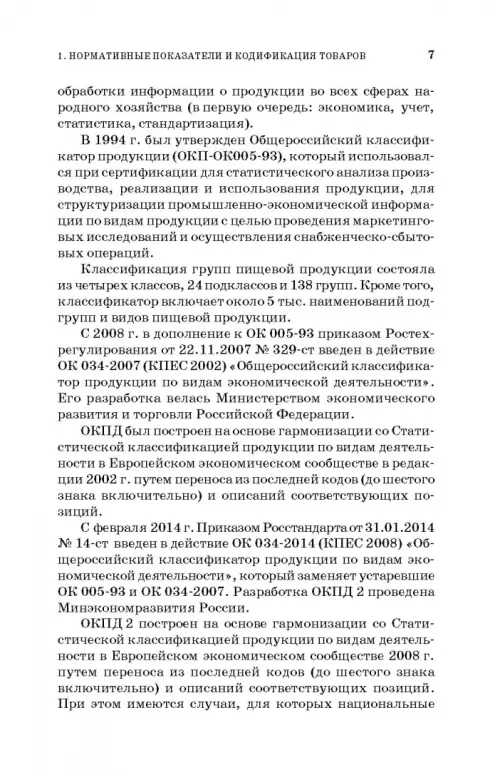 1. НОРМАТИВНЫЕ ПОКАЗАТЕЛИ И КОДИФИКАЦИЯ ТОВАРОВ 7

обработки информации о продукции во всех сферах народного хозяйства (в первую очередь: экономика, учет, статистика, стандартизация).

В 1994 г. был утвержден Общероссийский классификатор продукции (ОКП-ОК005-93), который использовался при сертификации для статистического анализа производства, реализации и использования продукции, для структуризации промышленно-экономической информации по видам продукции с целью проведения маркетинговых исследований и осуществления снабженческо-сбытовых операций.

Классификация групп пищевой продукции состояла из четырех классов, 24 подклассов и 138 групп. Кроме того, классификатор включает около 5 тыс. наименований подгрупп и видов пищевой продукции.

С 2008 г. в дополнение к ОК 005-93 приказом Ростехрегулирования от 22.11.2007 № 329-ст введен в действие ОК 034-2007 (КПЕС 2002) «Общероссийский классификатор продукции по видам экономической деятельности». Его разработка велась Министерством экономического развития и торговли Российской Федерации.

ОКПД был построен на основе гармонизации со Статистической классификацией продукции по видам деятельности в Европейском экономическом сообществе в редакции 2002 г. путем переноса из последней кодов (до шестого знака включительно) и описаний соответствующих позиций.

С февраля 2014 г. Приказом Росстандарта от 31.01.2014 № 14-ст введен в действие ОК 034-2014 (КПЕС 2008) «Общероссийский классификатор продукции по видам экономической деятельности», который заменяет устаревшие ОК 005-93 и ОК 034-2007. Разработка ОКПД 2 проведена Минэкономразвития России.

ОКПД 2 построен на основе гармонизации со Статистической классификацией продукции по видам деятельности в Европейском экономическом сообществе 2008 г. путем переноса из последней кодов (до шестого знака включительно) и описаний соответствующих позиций. При этом имеются случаи, для которых национальные